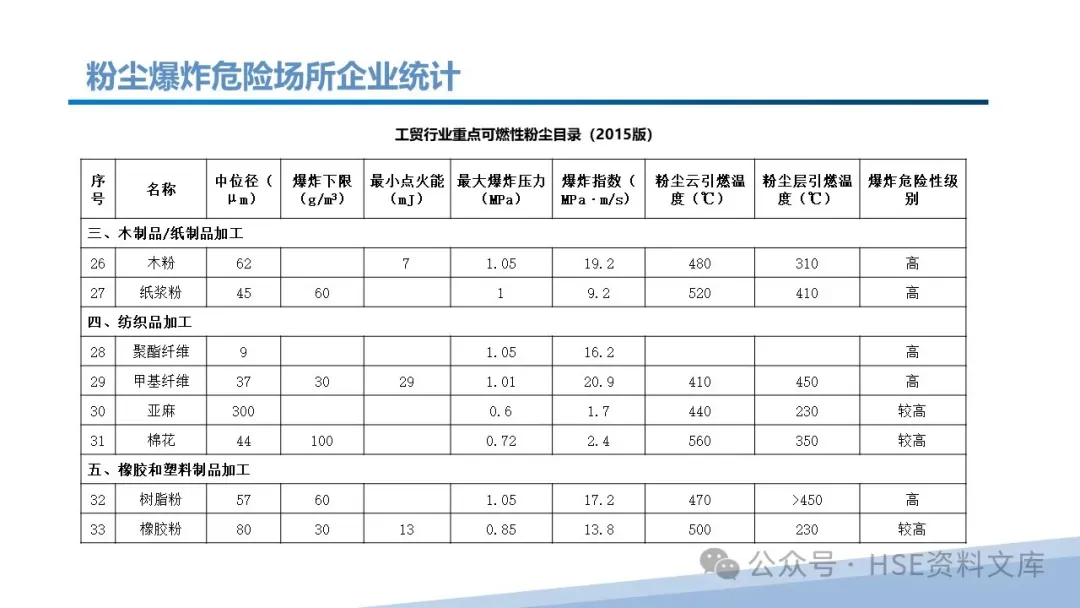 粉尘爆炸危险场所企业统计

工贸行业重点可燃性粉尘目录（2015版）

| 序号 | 名称 | 中位径（μm） | 爆炸下限（g/m³） | 最小点火能（mJ） | 最大爆炸压力（MPa） | 爆炸指数（MPa·m/s） | 粉尘云引燃温度（℃） | 粉尘层引燃温度（℃） | 爆炸危险性级别 |
|---|---|---|---|---|---|---|---|---|---|
| 三、木制品/纸制品加工 | | | | | | | | | |
| 26 | 木粉 | 62 | | 7 | 1.05 | 19.2 | 480 | 310 | 高 |
| 27 | 纸浆粉 | 45 | 60 | | 1 | 9.2 | 520 | 410 | 高 |
| 四、纺织品加工 | | | | | | | | | |
| 28 | 聚酯纤维 | 9 | | | 1.05 | 16.2 | | | 高 |
| 29 | 甲基纤维 | 37 | 30 | 29 | 1.01 | 20.9 | 410 | 450 | 高 |
| 30 | 亚麻 | 300 | | | 0.6 | 1.7 | 440 | 230 | 较高 |
| 31 | 棉花 | 44 | 100 | | 0.72 | 2.4 | 560 | 350 | 较高 |
| 五、橡胶和塑料制品加工 | | | | | | | | | |
| 32 | 树脂粉 | 57 | 60 | | 1.05 | 17.2 | 470 | >450 | 高 |
| 33 | 橡胶粉 | 80 | 30 | 13 | 0.85 | 13.8 | 500 | 230 | 较高 |

公众号 · HSE资料文库